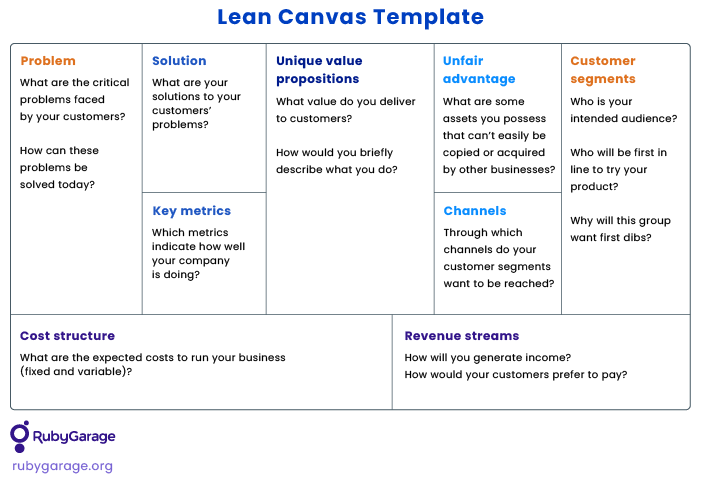 Lean Canvas Template

Problem

What are the critical problems faced by your customers?

How can these problems be solved today?

Solution

What are your solutions to your customers' problems?

Key metrics

Which metrics indicate how well your company is doing?

Unique value propositions

What value do you deliver to customers?

How would you briefly describe what you do?

Unfair advantage

What are some assets you possess that can't easily be copied or acquired by other businesses?

Channels

Through which channels do your customer segments want to be reached?

Customer segments

Who is your intended audience?

Who will be first in line to try your product?

Why will this group want first dibs?

Cost structure

What are the expected costs to run your business (fixed and variable)?

Revenue streams

How will you generate income?
How would your customers prefer to pay?

RubyGarage

rubygarage.org